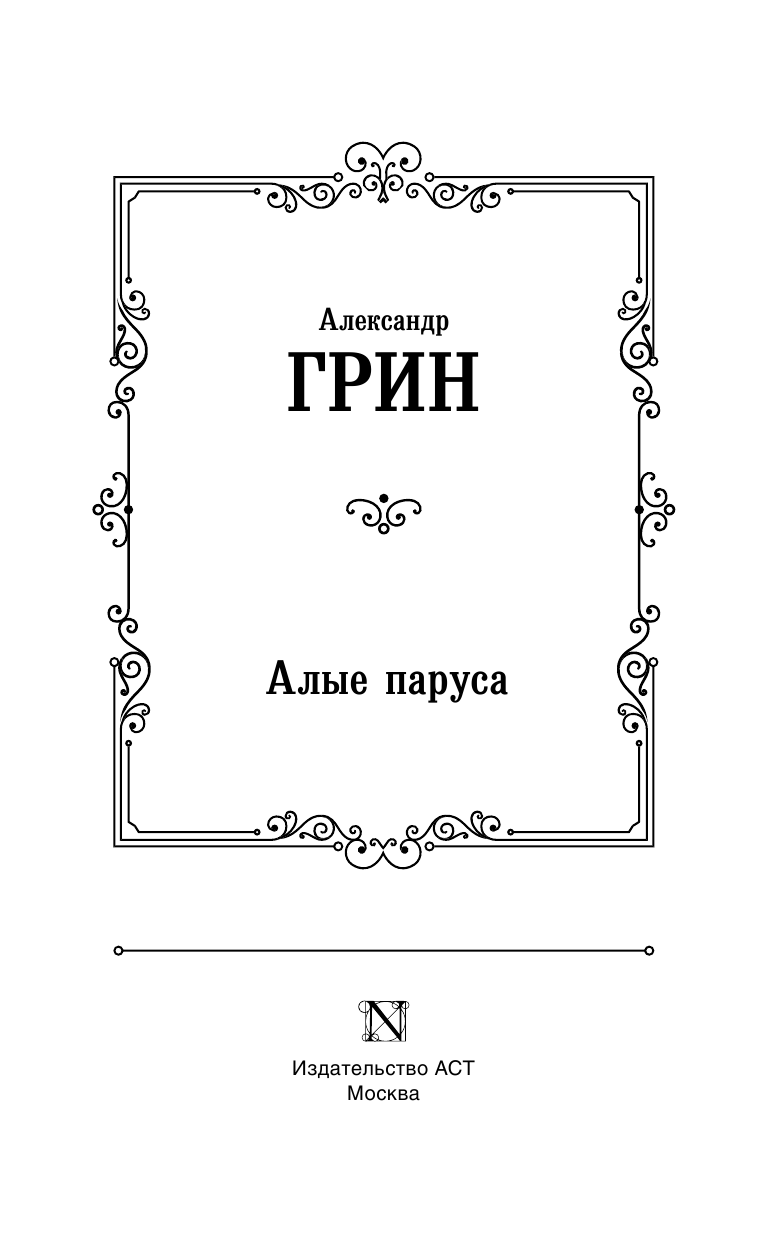 Александр
ГРИН

Алые паруса

N

Издательство АСТ
Москва